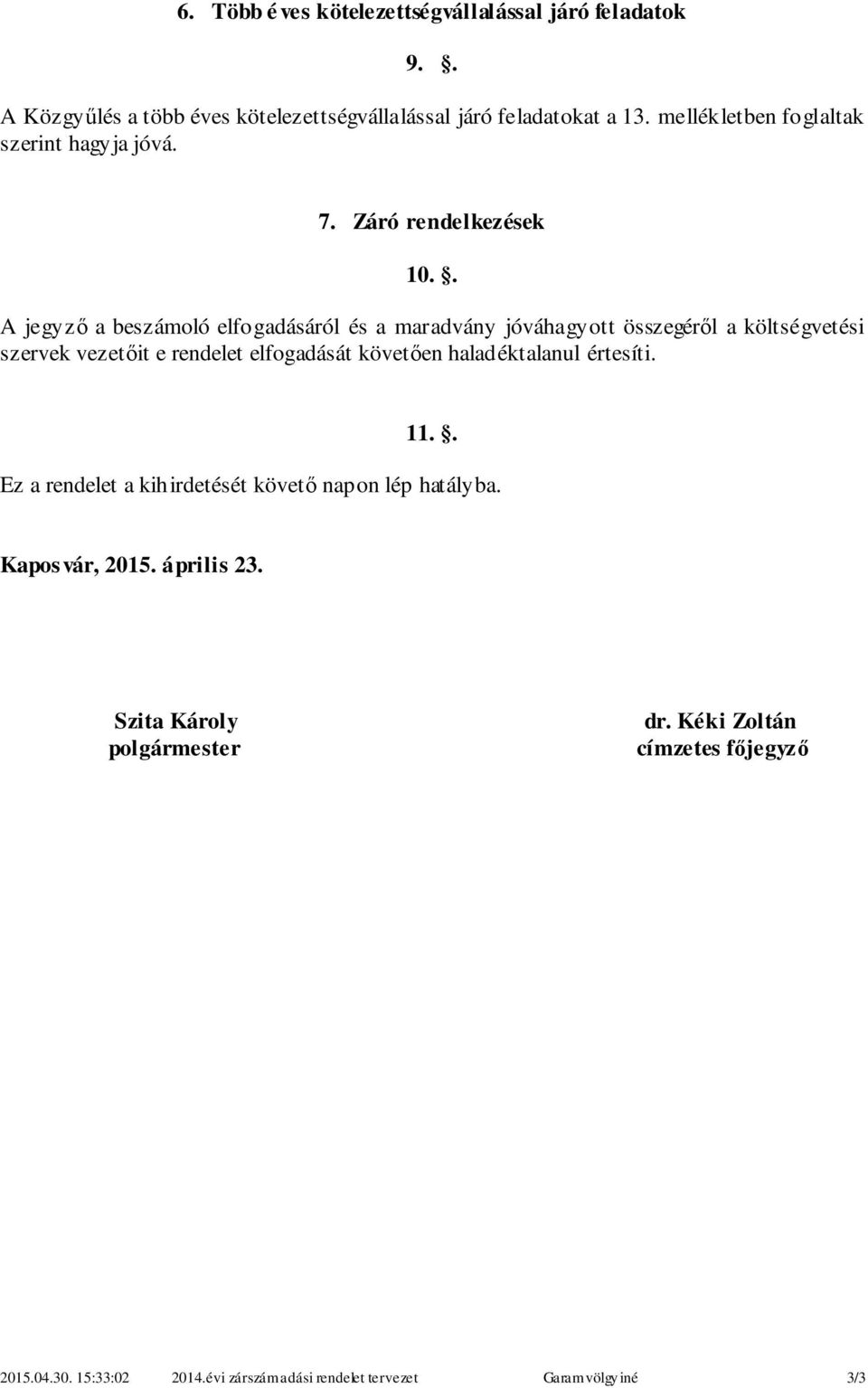 6. Több éves kötelezettségvállalással járó feladatok

9. .

A Közgyűlés a több éves kötelezettségvállalással járó feladatokat a 13. mellékletben foglaltak szerint hagyja jóvá.

7. Záró rendelkezések

10. .

A jegyző a beszámoló elfogadásáról és a maradvány jóváhagyott összegéről a költségvetési szervek vezetőit e rendelet elfogadását követően haladéktalanul értesíti.

11. .

Ez a rendelet a kihirdetését követő napon lép hatályba.

Kaposvár, 2015. április 23.

Szita Károly
polgármester

dr. Kéki Zoltán
címzetes főjegyző

2015.04.30. 15:33:02 2014.évi zárszámadási rendelet tervezet Garamvölgyiné 3/3